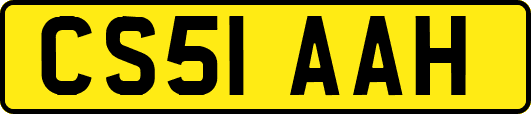 CS51 AAH